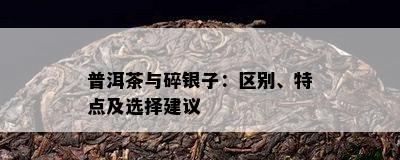 普洱茶与碎银子：区别、特点及选择建议